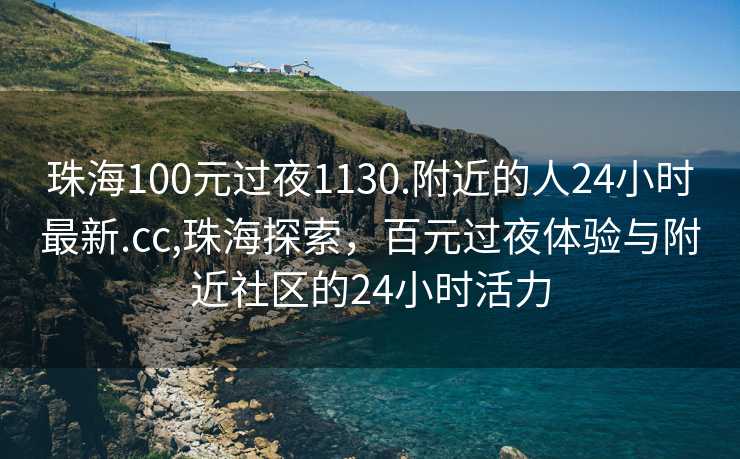 珠海100元过夜1130.附近的人24小时最新.cc,珠海探索，百元过夜体验与附近社区的24小时活力